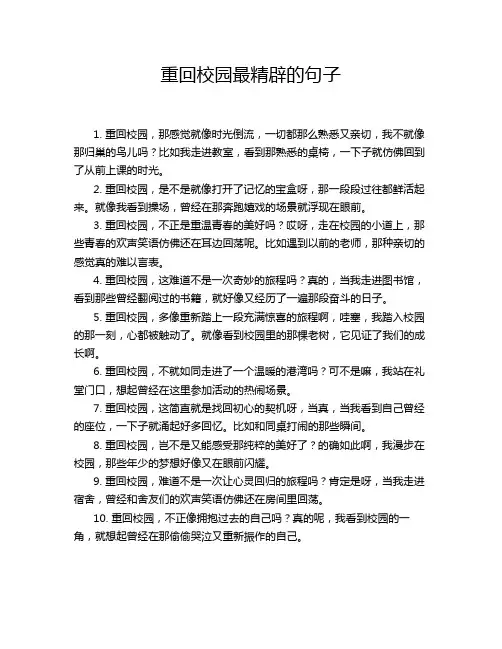 重回校园最精辟的句子

1. 重回校园，那感觉就像时光倒流，一切都那么熟悉又亲切，我不就像那归巢的鸟儿吗？比如我走进教室，看到那熟悉的桌椅，一下子就仿佛回到了从前上课的时光。

2. 重回校园，是不是就像打开了记忆的宝盒呀，那一段段过往都鲜活起来。就像我看到操场，曾经在那奔跑嬉戏的场景就浮现在眼前。

3. 重回校园，不正是重温青春的美好吗？哎呀，走在校园的小道上，那些青春的欢声笑语仿佛还在耳边回荡呢。比如遇到以前的老师，那种亲切的感觉真的难以言表。

4. 重回校园，这难道不是一次奇妙的旅程吗？真的，当我走进图书馆，看到那些曾经翻阅过的书籍，就好像又经历了一遍那段奋斗的日子。

5. 重回校园，多像重新踏上一段充满惊喜的旅程啊，哇塞，我踏入校园的那一刻，心都被触动了。就像看到校园里的那棵老树，它见证了我们的成长啊。

6. 重回校园，不就如同走进了一个温暖的港湾吗？可不是嘛，我站在礼堂门口，想起曾经在这里参加活动的热闹场景。

7. 重回校园，这简直就是找回初心的契机呀，当真，当我看到自己曾经的座位，一下子就涌起好多回忆。比如和同桌打闹的那些瞬间。

8. 重回校园，岂不是又能感受那纯粹的美好了？的确如此啊，我漫步在校园，那些年少的梦想好像又在眼前闪耀。

9. 重回校园，难道不是一次让心灵回归的旅程吗？肯定是呀，当我走进宿舍，曾经和舍友们的欢声笑语仿佛还在房间里回荡。

10. 重回校园，不正像拥抱过去的自己吗？真的呢，我看到校园的一角，就想起曾经在那偷偷哭泣又重新振作的自己。